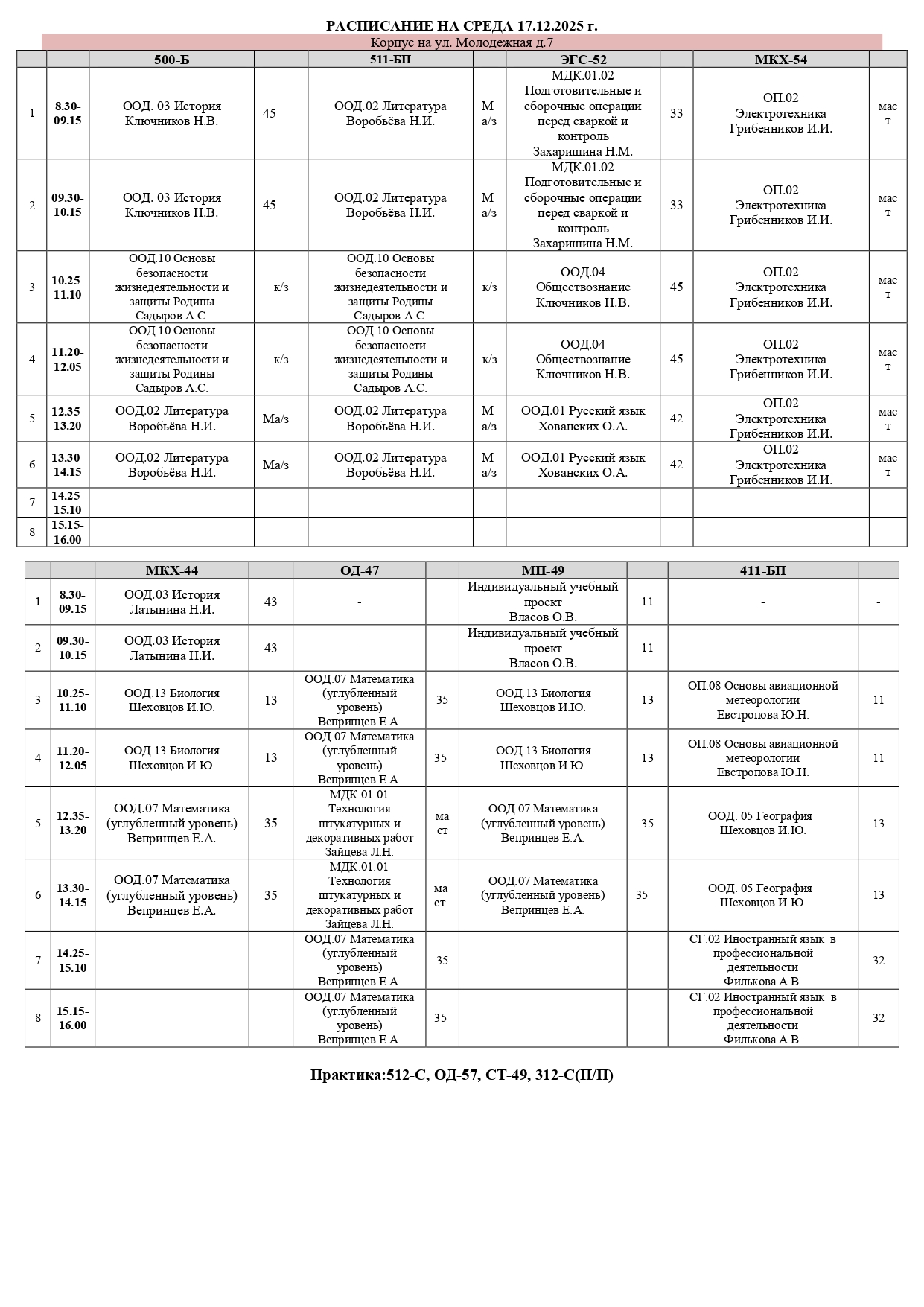 РАСПИСАНИЕ НА СРЕДА 17.12.2025 г.

Корпус на ул. Молодежная д.7

| | | 500-Б | | 511-БП | | ЭГС-52 | | МКХ-54 | |
|---|---|---|---|---|---|---|---|---|---|
| 1 | 8.30-09.15 | ООД. 03 История Ключников Н.В. | 45 | ООД.02 Литература Воробьёва Н.И. | М а/з | МДК.01.02 Подготовительные и сборочные операции перед сваркой и контроль Захаришина Н.М. | 33 | ОП.02 Электротехника Грибенников И.И. | мас т |
| 2 | 09.30-10.15 | ООД. 03 История Ключников Н.В. | 45 | ООД.02 Литература Воробьёва Н.И. | М а/з | МДК.01.02 Подготовительные и сборочные операции перед сваркой и контроль Захаришина Н.М. | 33 | ОП.02 Электротехника Грибенников И.И. | мас т |
| 3 | 10.25-11.10 | ООД.10 Основы безопасности жизнедеятельности и защиты Родины Садыров А.С. | к/з | ООД.10 Основы безопасности жизнедеятельности и защиты Родины Садыров А.С. | к/з | ООД.04 Обществознание Ключников Н.В. | 45 | ОП.02 Электротехника Грибенников И.И. | мас т |
| 4 | 11.20-12.05 | ООД.10 Основы безопасности жизнедеятельности и защиты Родины Садыров А.С. | к/з | ООД.10 Основы безопасности жизнедеятельности и защиты Родины Садыров А.С. | к/з | ООД.04 Обществознание Ключников Н.В. | 45 | ОП.02 Электротехника Грибенников И.И. | мас т |
| 5 | 12.35-13.20 | ООД.02 Литература Воробьёва Н.И. | Ма/з | ООД.02 Литература Воробьёва Н.И. | М а/з | ООД.01 Русский язык Хованских О.А. | 42 | ОП.02 Электротехника Грибенников И.И. | мас т |
| 6 | 13.30-14.15 | ООД.02 Литература Воробьёва Н.И. | Ма/з | ООД.02 Литература Воробьёва Н.И. | М а/з | ООД.01 Русский язык Хованских О.А. | 42 | ОП.02 Электротехника Грибенников И.И. | мас т |
| 7 | 14.25-15.10 | | | | | | | | |
| 8 | 15.15-16.00 | | | | | | | | |

| | | МКХ-44 | | ОД-47 | | МП-49 | | 411-БП | |
|---|---|---|---|---|---|---|---|---|---|
| 1 | 8.30-09.15 | ООД.03 История Латынина Н.И. | 43 | - | | Индивидуальный учебный проект Власов О.В. | 11 | - | - |
| 2 | 09.30-10.15 | ООД.03 История Латынина Н.И. | 43 | - | | Индивидуальный учебный проект Власов О.В. | 11 | - | - |
| 3 | 10.25-11.10 | ООД.13 Биология Шеховцов И.Ю. | 13 | ООД.07 Математика (углубленный уровень) Вепринцев Е.А. | 35 | ООД.13 Биология Шеховцов И.Ю. | 13 | ОП.08 Основы авиационной метеорологии Евстропова Ю.Н. | 11 |
| 4 | 11.20-12.05 | ООД.13 Биология Шеховцов И.Ю. | 13 | ООД.07 Математика (углубленный уровень) Вепринцев Е.А. | 35 | ООД.13 Биология Шеховцов И.Ю. | 13 | ОП.08 Основы авиационной метеорологии Евстропова Ю.Н. | 11 |
| 5 | 12.35-13.20 | ООД.07 Математика (углубленный уровень) Вепринцев Е.А. | 35 | МДК.01.01 Технология штукатурных и декоративных работ Зайцева Л.Н. | ма ст | ООД.07 Математика (углубленный уровень) Вепринцев Е.А. | 35 | ООД. 05 География Шеховцов И.Ю. | 13 |
| 6 | 13.30-14.15 | ООД.07 Математика (углубленный уровень) Вепринцев Е.А. | 35 | МДК.01.01 Технология штукатурных и декоративных работ Зайцева Л.Н. | ма ст | ООД.07 Математика (углубленный уровень) Вепринцев Е.А. | 35 | ООД. 05 География Шеховцов И.Ю. | 13 |
| 7 | 14.25-15.10 | | | ООД.07 Математика (углубленный уровень) Вепринцев Е.А. | 35 | | | СГ.02 Иностранный язык в профессиональной деятельности Филькова А.В. | 32 |
| 8 | 15.15-16.00 | | | ООД.07 Математика (углубленный уровень) Вепринцев Е.А. | 35 | | | СГ.02 Иностранный язык в профессиональной деятельности Филькова А.В. | 32 |

Практика:512-С, ОД-57, СТ-49, 312-С(П/П)